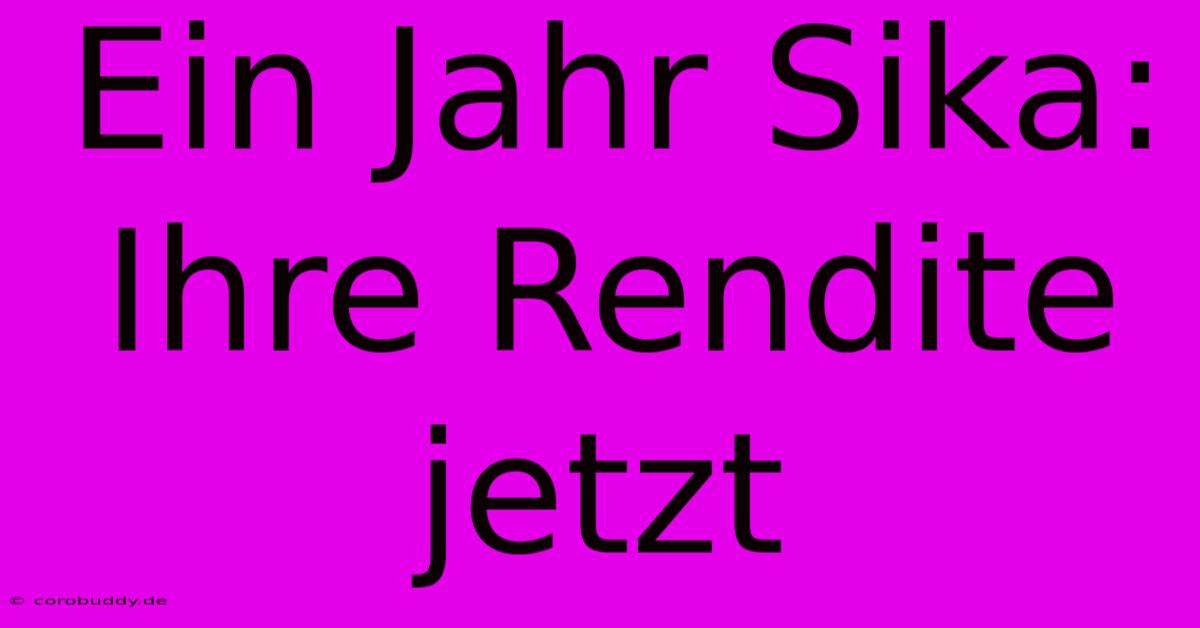 Ein Jahr Sika: Ihre Rendite jetzt

© corobuddy.de